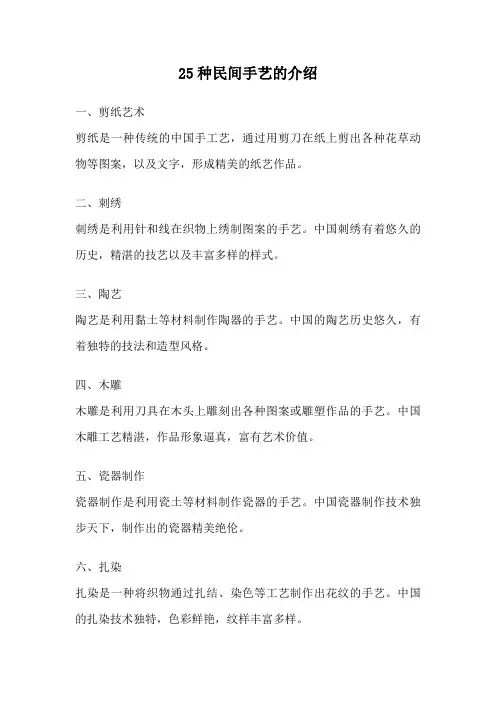 25种民间手艺的介绍

一、剪纸艺术

剪纸是一种传统的中国手工艺，通过用剪刀在纸上剪出各种花草动物等图案，以及文字，形成精美的纸艺作品。

二、刺绣

刺绣是利用针和线在织物上绣制图案的手艺。中国刺绣有着悠久的历史，精湛的技艺以及丰富多样的样式。

三、陶艺

陶艺是利用黏土等材料制作陶器的手艺。中国的陶艺历史悠久，有着独特的技法和造型风格。

四、木雕

木雕是利用刀具在木头上雕刻出各种图案或雕塑作品的手艺。中国木雕工艺精湛，作品形象逼真，富有艺术价值。

五、瓷器制作

瓷器制作是利用瓷土等材料制作瓷器的手艺。中国瓷器制作技术独步天下，制作出的瓷器精美绝伦。

六、扎染

扎染是一种将织物通过扎结、染色等工艺制作出花纹的手艺。中国的扎染技术独特，色彩鲜艳，纹样丰富多样。